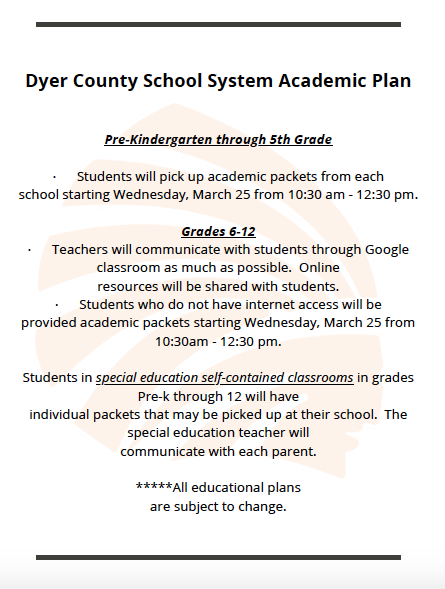 Dyer County School System Academic Plan

Pre-Kindergarten through 5th Grade

· Students will pick up academic packets from each school starting Wednesday, March 25 from 10:30 am - 12:30 pm.

Grades 6-12

· Teachers will communicate with students through Google classroom as much as possible. Online resources will be shared with students.

· Students who do not have internet access will be provided academic packets starting Wednesday, March 25 from 10:30am - 12:30 pm.

Students in special education self-contained classrooms in grades Pre-k through 12 will have individual packets that may be picked up at their school. The special education teacher will communicate with each parent.

*****All educational plans are subject to change.